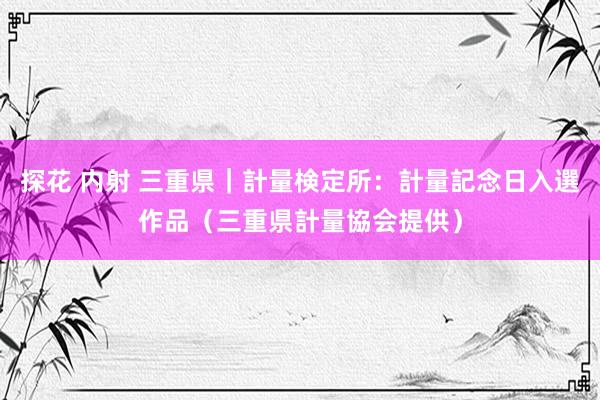 探花 内射 三重県｜計量検定所：計量記念日入選作品（三重県計量協会提供）